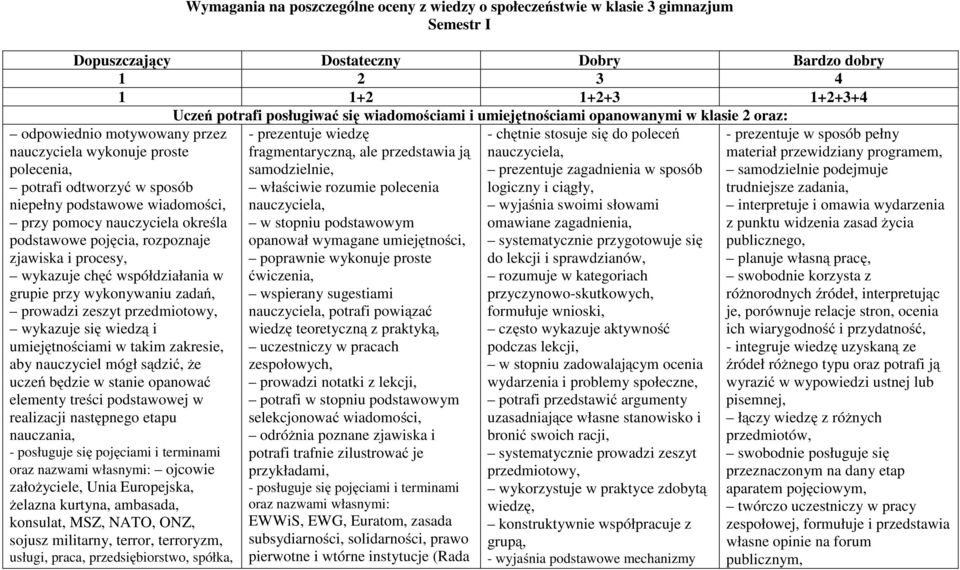 Wymagania na poszczególne oceny z wiedzy o społeczeństwie w klasie 3 gimnazjum
Semestr I

| Dopuszczający | Dostateczny | Dobry | Bardzo dobry |
|---|---|---|---|
| 1 | 2 | 3 | 4 |
| 1 | 1+2 | 1+2+3 | 1+2+3+4 |
| Uczeń potrafi posługiwać się wiadomościami i umiejętnościami opanowanymi w klasie 2 oraz: | | | |
| – odpowiednio motywowany przez nauczyciela wykonuje proste polecenia, – potrafi odtworzyć w sposób niepełny podstawowe wiadomości, – przy pomocy nauczyciela określa podstawowe pojęcia, rozpoznaje zjawiska i procesy, – wykazuje chęć współdziałania w grupie przy wykonywaniu zadań, – prowadzi zeszyt przedmiotowy, – wykazuje się wiedzą i umiejętnościami w takim zakresie, aby nauczyciel mógł sądzić, że uczeń będzie w stanie opanować elementy treści podstawowej w realizacji następnego etapu nauczania, - posługuje się pojęciami i terminami oraz nazwami własnymi: – ojcowie założyciele, Unia Europejska, żelazna kurtyna, ambasada, konsulat, MSZ, NATO, ONZ, sojusz militarny, terror, terroryzm, usługi, praca, przedsiębiorstwo, spółka, | - prezentuje wiedzę fragmentaryczną, ale przedstawia ją samodzielnie, – właściwie rozumie polecenia nauczyciela, – w stopniu podstawowym opanował wymagane umiejętności, – poprawnie wykonuje proste ćwiczenia, – wspierany sugestiami nauczyciela, potrafi powiązać wiedzę teoretyczną z praktyką, – uczestniczy w pracach zespołowych, – prowadzi notatki z lekcji, – potrafi w stopniu podstawowym selekcjonować wiadomości, – odróżnia poznane zjawiska i potrafi trafnie zilustrować je przykładami, - posługuje się pojęciami i terminami oraz nazwami własnymi: EWWiS, EWG, Euratom, zasada subsydiarności, solidarności, prawo pierwotne i wtórne instytucje (Rada | - chętnie stosuje się do poleceń nauczyciela, – prezentuje zagadnienia w sposób logiczny i ciągły, – wyjaśnia swoimi słowami omawiane zagadnienia, – systematycznie przygotowuje się do lekcji i sprawdzianów, – rozumuje w kategoriach przyczynowo-skutkowych, formułuje wnioski, – często wykazuje aktywność podczas lekcji, – w stopniu zadowalającym ocenia wydarzenia i problemy społeczne, – potrafi przedstawić argumenty uzasadniające własne stanowisko i bronić swoich racji, – systematycznie prowadzi zeszyt przedmiotowy, – wykorzystuje w praktyce zdobytą wiedzę, – konstruktywnie współpracuje z grupą, - wyjaśnia podstawowe mechanizmy | - prezentuje w sposób pełny materiał przewidziany programem, – samodzielnie podejmuje trudniejsze zadania, – interpretuje i omawia wydarzenia z punktu widzenia zasad życia publicznego, – planuje własną pracę, – swobodnie korzysta z różnorodnych źródeł, interpretując je, porównuje relacje stron, ocenia ich wiarygodność i przydatność, - integruje wiedzę uzyskaną ze źródeł różnego typu oraz potrafi ją wyrazić w wypowiedzi ustnej lub pisemnej, – łączy wiedzę z różnych przedmiotów, – swobodnie posługuje się przeznaczonym na dany etap aparatem pojęciowym, – twórczo uczestniczy w pracy zespołowej, formułuje i przedstawia własne opinie na forum publicznym, |